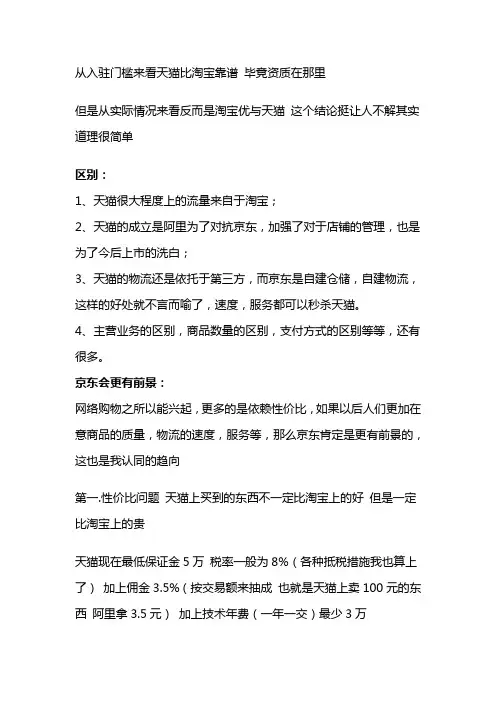 从入驻门槛来看天猫比淘宝靠谱 毕竟资质在那里

但是从实际情况来看反而是淘宝优与天猫 这个结论挺让人不解其实道理很简单

区别：

1、天猫很大程度上的流量来自于淘宝；

2、天猫的成立是阿里为了对抗京东，加强了对于店铺的管理，也是为了今后上市的洗白；

3、天猫的物流还是依托于第三方，而京东是自建仓储，自建物流，这样的好处就不言而喻了，速度，服务都可以秒杀天猫。

4、主营业务的区别，商品数量的区别，支付方式的区别等等，还有很多。

京东会更有前景：

网络购物之所以能兴起，更多的是依赖性价比，如果以后人们更加在意商品的质量，物流的速度，服务等，那么京东肯定是更有前景的，这也是我认同的趋向

第一.性价比问题 天猫上买到的东西不一定比淘宝上的好 但是一定比淘宝上的贵

天猫现在最低保证金 5 万 税率一般为 8%（各种抵税措施我也算上了） 加上佣金 3.5%（按交易额来抽成 也就是天猫上卖 100 元的东西 阿里拿 3.5 元） 加上技术年费（一年一交）最少 3 万